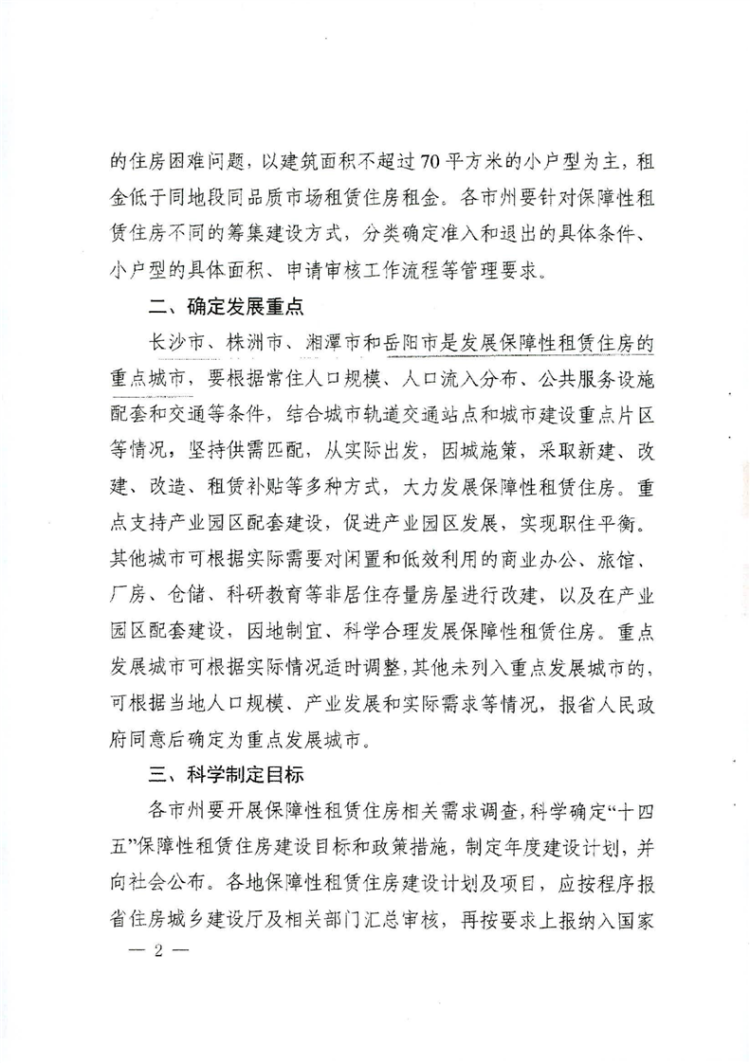 的住房困难问题，以建筑面积不超过70平方米的小户型为主，租金低于同地段同品质市场租赁住房租金。各市州要针对保障性租赁住房不同的筹集建设方式，分类确定准入和退出的具体条件、小户型的具体面积、申请审核工作流程等管理要求。

二、确定发展重点

长沙市、株洲市、湘潭市和岳阳市是发展保障性租赁住房的重点城市，要根据常住人口规模、人口流入分布、公共服务设施配套和交通等条件，结合城市轨道交通站点和城市建设重点片区等情况，坚持供需匹配，从实际出发，因城施策，采取新建、改建、改造、租赁补贴等多种方式，大力发展保障性租赁住房。重点支持产业园区配套建设，促进产业园区发展，实现职住平衡。其他城市可根据实际需要对闲置和低效利用的商业办公、旅馆、厂房、仓储、科研教育等非居住存量房屋进行改建，以及在产业园区配套建设，因地制宜、科学合理发展保障性租赁住房。重点发展城市可根据实际情况适时调整，其他未列入重点发展城市的，可根据当地人口规模、产业发展和实际需求等情况，报省人民政府同意后确定为重点发展城市。

三、科学制定目标

各市州要开展保障性租赁住房相关需求调查，科学确定“十四五”保障性租赁住房建设目标和政策措施，制定年度建设计划，并向社会公布。各地保障性租赁住房建设计划及项目，应按程序报省住房城乡建设厅及相关部门汇总审核，再按要求上报纳入国家

— 2 —